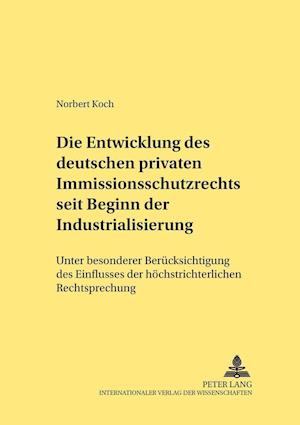 Norbert Koch

Die Entwicklung des deutschen privaten Immissionsschutzrechts seit Beginn der Industrialisierung

Unter besonderer Berücksichtigung des Einflusses der höchstrichterlichen Rechtsprechung

PETER LANG
INTERNATIONALER VERLAG DER WISSENSCHAFTEN